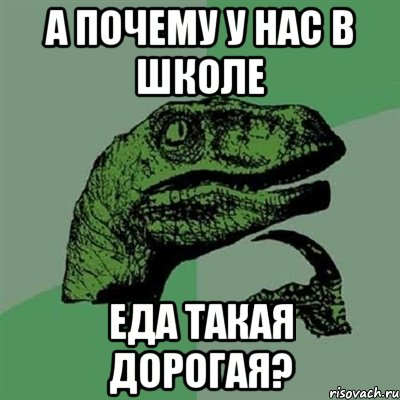 А ПОЧЕМУ У НАС В ШКОЛЕ

ЕДА ТАКАЯ ДОРОГАЯ?

risovach.ru